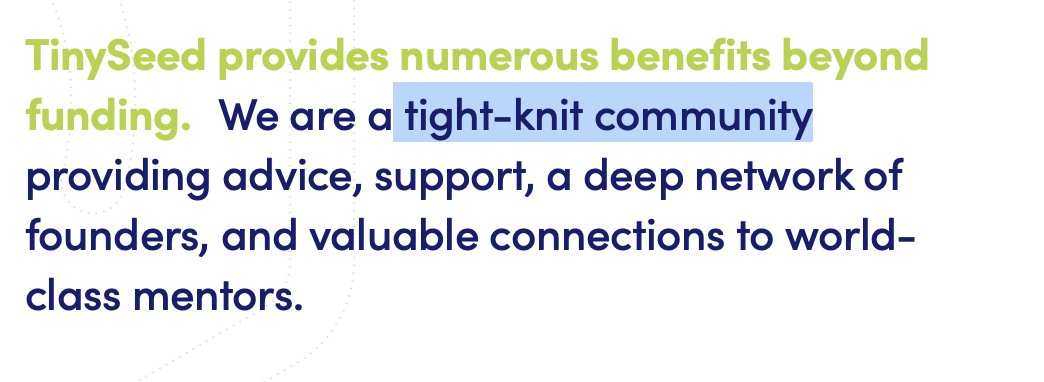 TinySeed provides numerous benefits beyond funding. We are a tight-knit community providing advice, support, a deep network of founders, and valuable connections to world-class mentors.